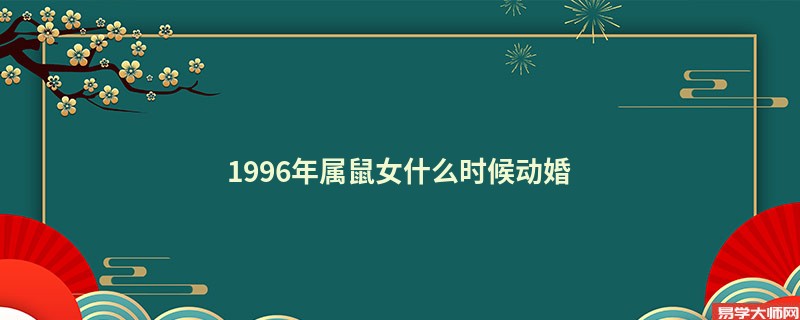 1996年属鼠女什么时候动婚

易学大师网